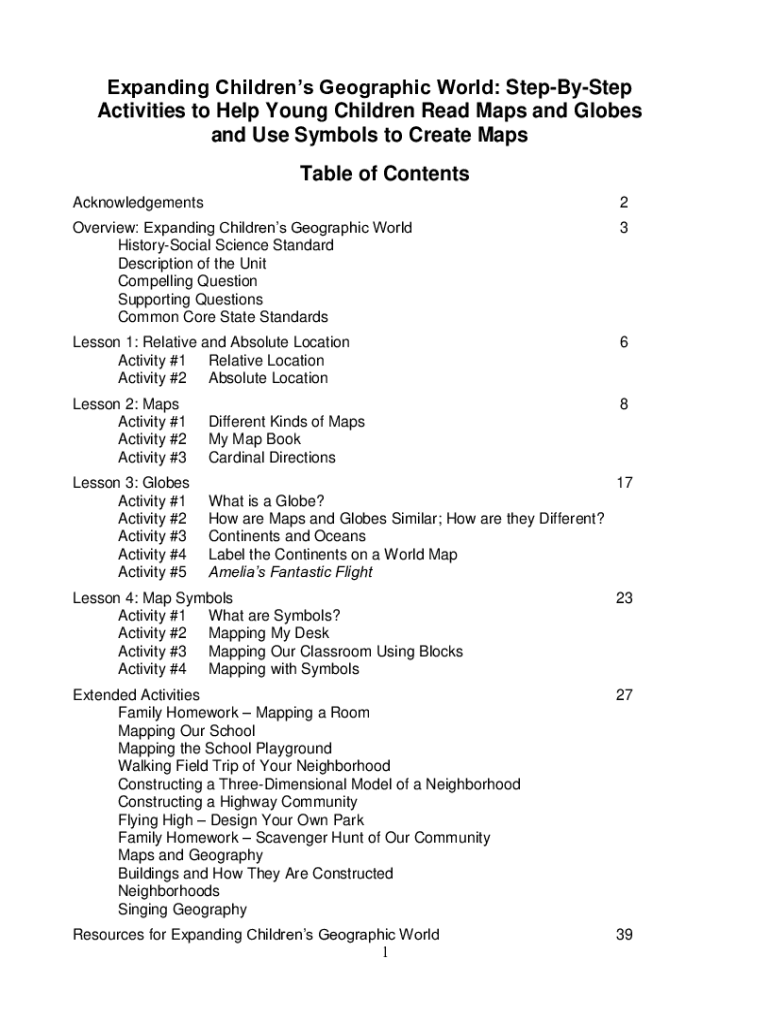 Expanding Children's Geographic World: Step-By-Step Activities to Help Young Children Read Maps and Globes and Use Symbols to Create Maps

Table of Contents

Acknowledgements 2

Overview: Expanding Children's Geographic World 3
History-Social Science Standard
Description of the Unit
Compelling Question
Supporting Questions
Common Core State Standards

Lesson 1: Relative and Absolute Location 6
Activity #1 Relative Location
Activity #2 Absolute Location

Lesson 2: Maps 8
Activity #1 Different Kinds of Maps
Activity #2 My Map Book
Activity #3 Cardinal Directions

Lesson 3: Globes 17
Activity #1 What is a Globe?
Activity #2 How are Maps and Globes Similar; How are they Different?
Activity #3 Continents and Oceans
Activity #4 Label the Continents on a World Map
Activity #5 Amelia's Fantastic Flight

Lesson 4: Map Symbols 23
Activity #1 What are Symbols?
Activity #2 Mapping My Desk
Activity #3 Mapping Our Classroom Using Blocks
Activity #4 Mapping with Symbols

Extended Activities 27
Family Homework – Mapping a Room
Mapping Our School
Mapping the School Playground
Walking Field Trip of Your Neighborhood
Constructing a Three-Dimensional Model of a Neighborhood
Constructing a Highway Community
Flying High – Design Your Own Park
Family Homework – Scavenger Hunt of Our Community
Maps and Geography
Buildings and How They Are Constructed
Neighborhoods
Singing Geography

Resources for Expanding Children's Geographic World 39

1